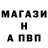 МАГАЗИ
Н
А ПВП